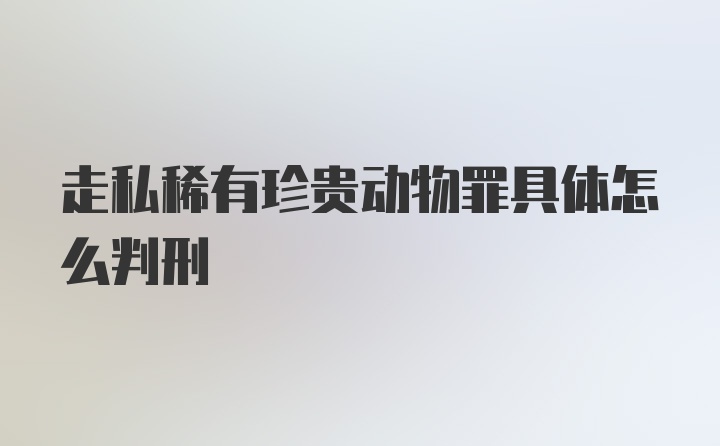 走私稀有珍贵动物罪具体怎么判刑